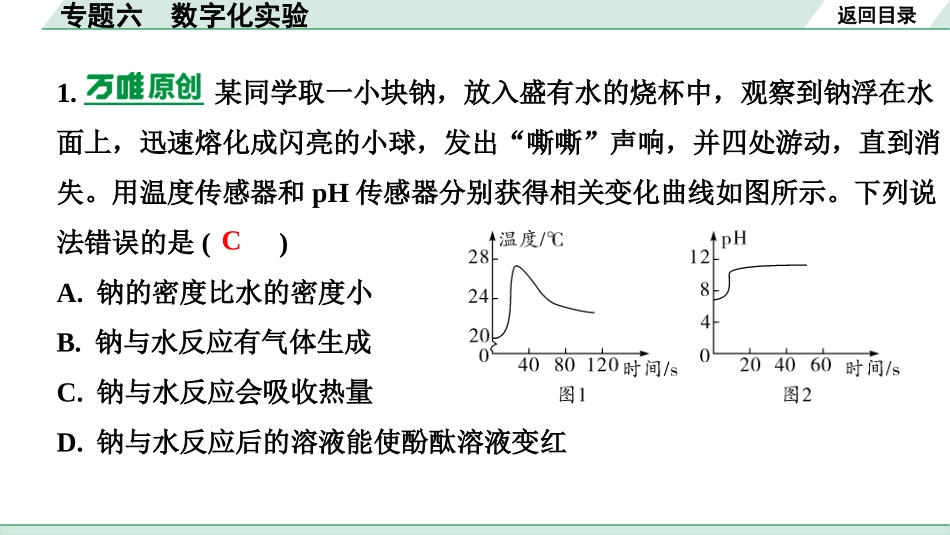 专题六　数字化实验

返回目录

1. 万唯原创 某同学取一小块钠，放入盛有水的烧杯中，观察到钠浮在水面上，迅速熔化成闪亮的小球，发出“嘶嘶”声响，并四处游动，直到消失。用温度传感器和 pH 传感器分别获得相关变化曲线如图所示。下列说法错误的是 ( C )

A. 钠的密度比水的密度小

B. 钠与水反应有气体生成

C. 钠与水反应会吸收热量

D. 钠与水反应后的溶液能使酚酞溶液变红

温度/℃
28
24
20
0
40 80 120 时间/s
图1

pH
12
8
4
0
20 40 60 时间/s
图2